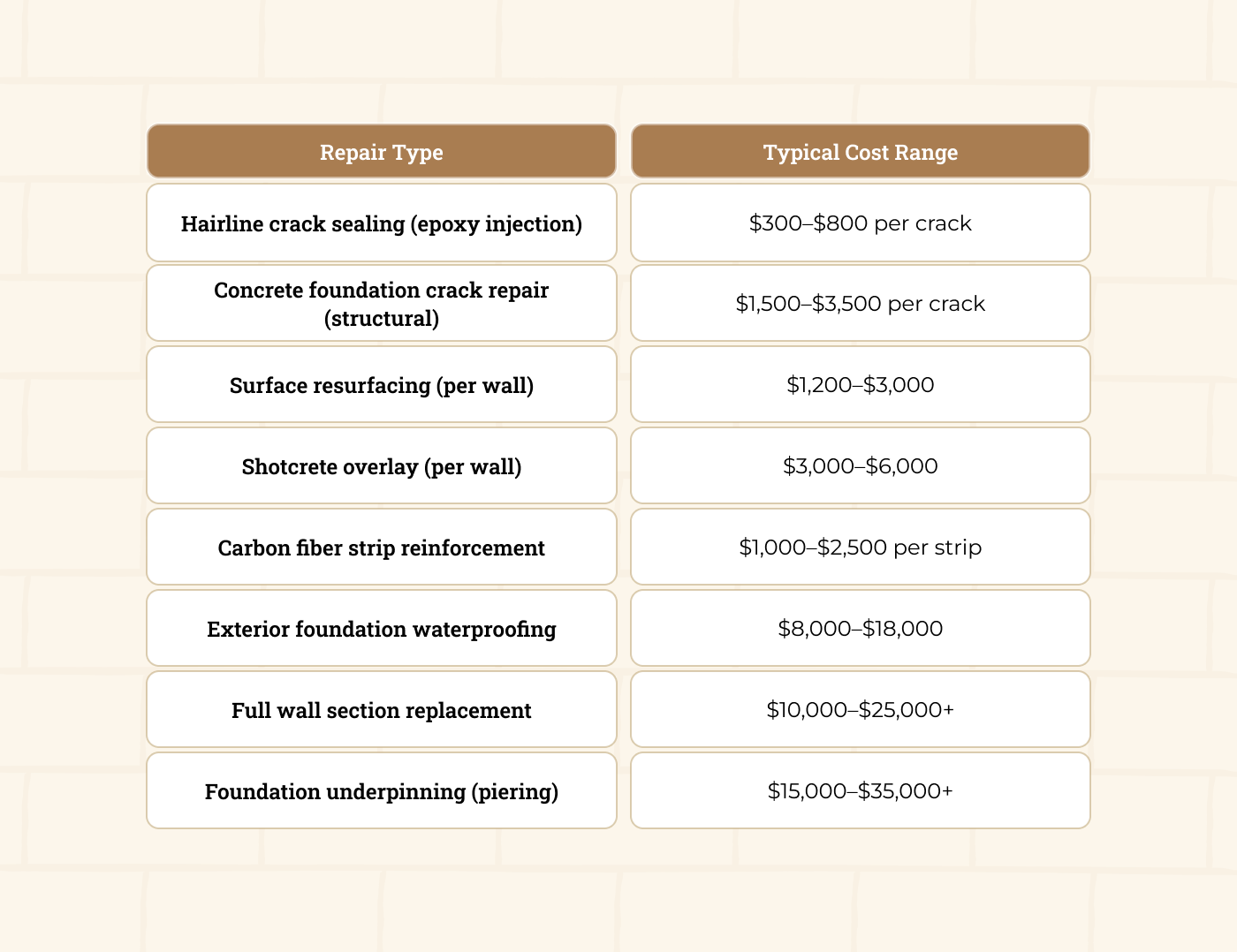 | Repair Type | Typical Cost Range |
|---|---|
| Hairline crack sealing (epoxy injection) | \$300–\$800 per crack |
| Concrete foundation crack repair (structural) | \$1,500–\$3,500 per crack |
| Surface resurfacing (per wall) | \$1,200–\$3,000 |
| Shotcrete overlay (per wall) | \$3,000–\$6,000 |
| Carbon fiber strip reinforcement | \$1,000–\$2,500 per strip |
| Exterior foundation waterproofing | \$8,000–\$18,000 |
| Full wall section replacement | \$10,000–\$25,000+ |
| Foundation underpinning (piering) | \$15,000–\$35,000+ |